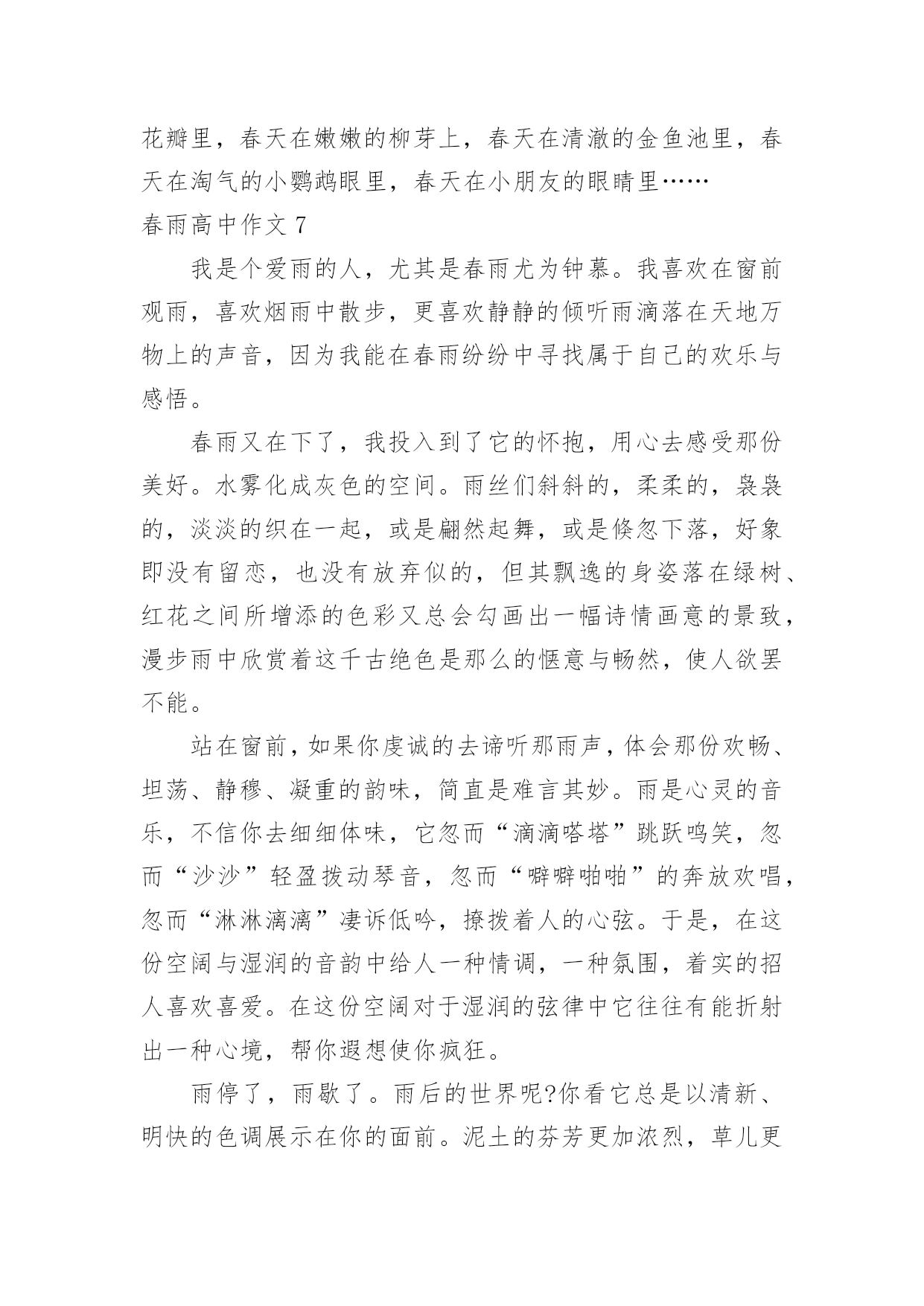 花瓣里，春天在嫩嫩的柳芽上，春天在清澈的金鱼池里，春天在淘气的小鹦鹉眼里，春天在小朋友的眼睛里……

春雨高中作文 7

我是个爱雨的人，尤其是春雨尤为钟慕。我喜欢在窗前观雨，喜欢烟雨中散步，更喜欢静静的倾听雨滴落在天地万物上的声音，因为我能在春雨纷纷中寻找属于自己的欢乐与感悟。

春雨又在下了，我投入到了它的怀抱，用心去感受那份美好。水雾化成灰色的空间。雨丝们斜斜的，柔柔的，袅袅的，淡淡的织在一起，或是翩然起舞，或是倏忽下落，好象即没有留恋，也没有放弃似的，但其飘逸的身姿落在绿树、红花之间所增添的色彩又总会勾画出一幅诗情画意的景致，漫步雨中欣赏着这千古绝色是那么的惬意与畅然，使人欲罢不能。

站在窗前，如果你虔诚的去谛听那雨声，体会那份欢畅、坦荡、静穆、凝重的韵味，简直是难言其妙。雨是心灵的音乐，不信你去细细体味，它忽而“滴滴嗒塔”跳跃鸣笑，忽而“沙沙”轻盈拨动琴音，忽而“噼噼啪啪”的奔放欢唱，忽而“淋淋漓漓”凄诉低吟，撩拨着人的心弦。于是，在这份空阔与湿润的音韵中给人一种情调，一种氛围，着实的招人喜欢喜爱。在这份空阔对于湿润的弦律中它往往有能折射出一种心境，帮你遐想使你疯狂。

雨停了，雨歇了。雨后的世界呢?你看它总是以清新、明快的色调展示在你的面前。泥土的芬芳更加浓烈，草儿更